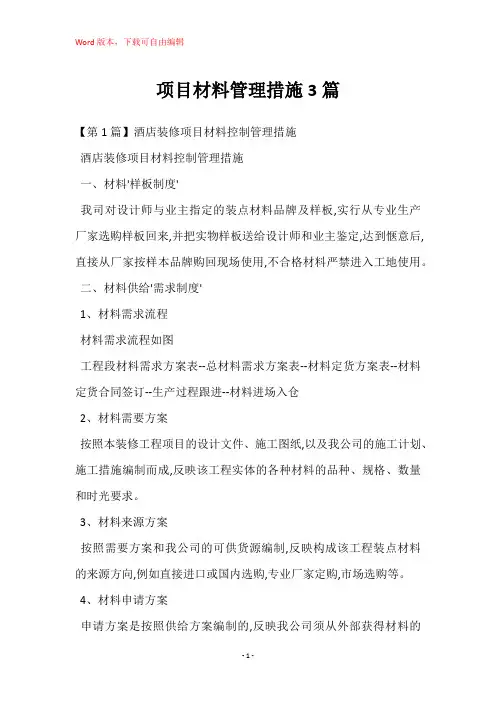 Word 版本，下载可自由编辑

项目材料管理措施 3 篇

【第 1 篇】酒店装修项目材料控制管理措施

酒店装修项目材料控制管理措施

一、材料'样板制度'

我司对设计师与业主指定的装点材料品牌及样板,实行从专业生产厂家选购样板回来,并把实物样板送给设计师和业主鉴定,达到惬意后,直接从厂家按样本品牌购回现场使用,不合格材料严禁进入工地使用。

二、材料供给'需求制度'

1、材料需求流程

材料需求流程如图

工程段材料需求方案表--总材料需求方案表--材料定货方案表--材料定货合同签订--生产过程跟进--材料进场入仓

2、材料需要方案

按照本装修工程项目的设计文件、施工图纸,以及我公司的施工计划、施工措施编制而成,反映该工程实体的各种材料的品种、规格、数量和时光要求。

3、材料来源方案

按照需要方案和我公司的可供货源编制,反映构成该工程装点材料的来源方向,例如直接进口或国内选购,专业厂家定购,市场选购等。

4、材料申请方案

申请方案是按照供给方案编制的,反映我公司须从外部获得材料的

- 1 -